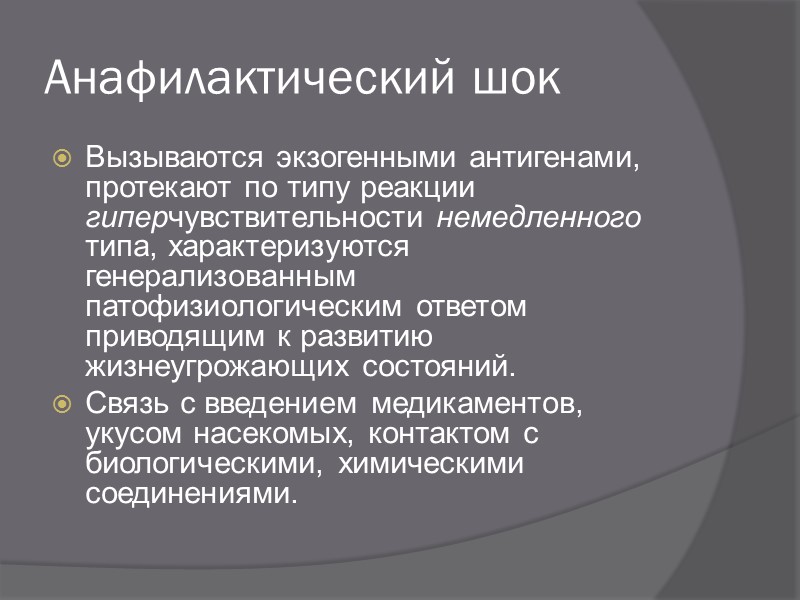 Анафилактический шок

Вызываются экзогенными антигенами, протекают по типу реакции гиперчувствительности немедленного типа, характеризуются генерализованным патофизиологическим ответом приводящим к развитию жизнеугрожающих состояний.

Связь с введением медикаментов, укусом насекомых, контактом с биологическими, химическими соединениями.